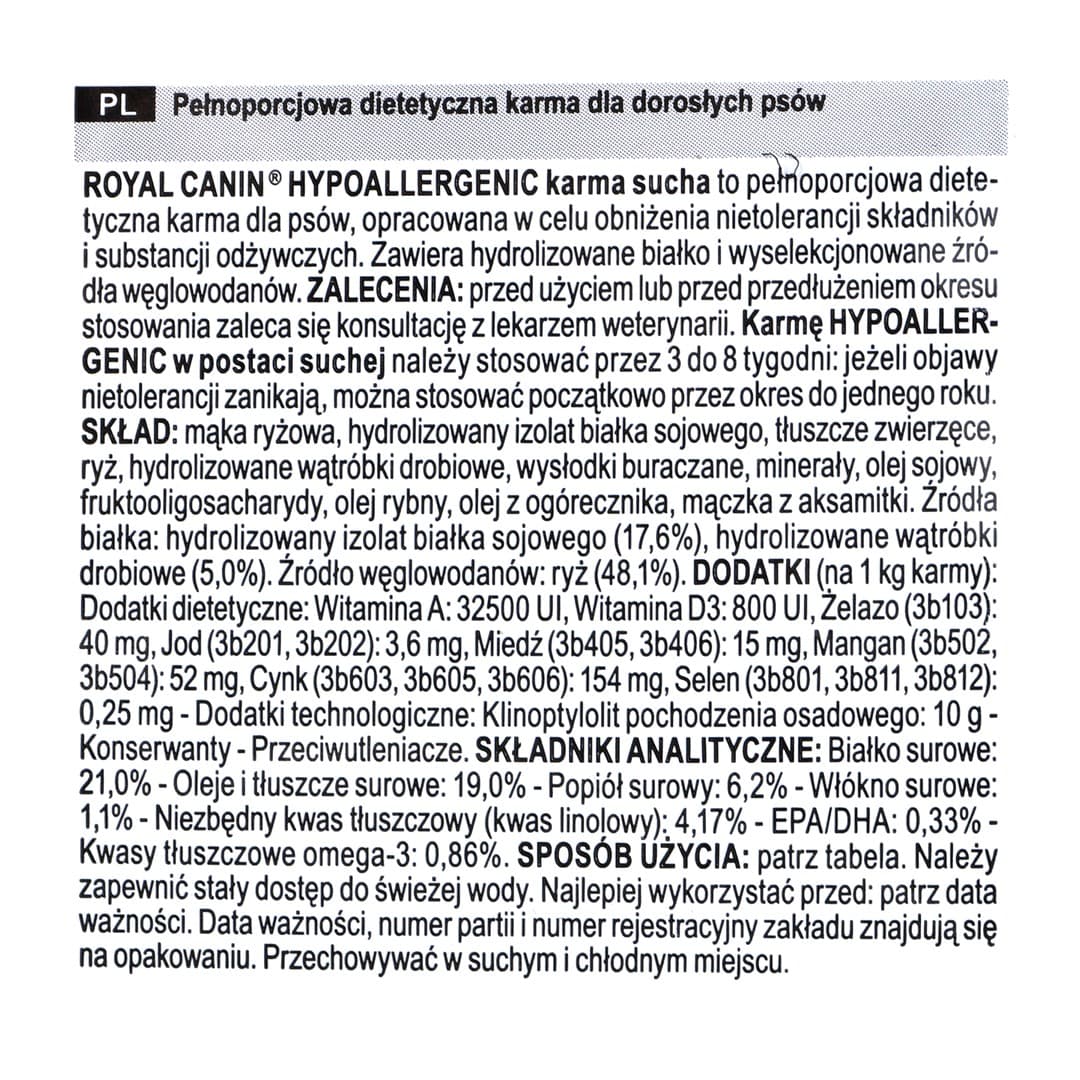 PL Pełnoporcjowa dietetyczna karma dla dorosłych psów

ROYAL CANIN® HYPOALLERGENIC karma sucha to pełnoporcjowa dietetyczna karma dla psów, opracowana w celu obniżenia nietolerancji składników i substancji odżywczych. Zawiera hydrolizowane białko i wyselekcjonowane źródła węglowodanów. ZALECENIA: przed użyciem lub przed przedłużeniem okresu stosowania zaleca się konsultację z lekarzem weterynarii. Karmę HYPOALLERGENIC w postaci suchej należy stosować przez 3 do 8 tygodni: jeżeli objawy nietolerancji zanikają, można stosować początkowo przez okres do jednego roku. SKŁAD: mąka ryżowa, hydrolizowany izolat białka sojowego, tłuszcze zwierzęce, ryż, hydrolizowane wątróbki drobiowe, wysłodki buraczane, minerały, olej sojowy, fruktooligosacharydy, olej rybny, olej z ogórecznika, mączka z aksamitki. Źródła białka: hydrolizowany izolat białka sojowego (17,6%), hydrolizowane wątróbki drobiowe (5,0%). Źródło węglowodanów: ryż (48,1%). DODATKI (na 1 kg karmy): Dodatki dietetyczne: Witamina A: 32500 UI, Witamina D3: 800 UI, Żelazo (3b103): 40 mg, Jod (3b201, 3b202): 3,6 mg, Miedź (3b405, 3b406): 15 mg, Mangan (3b502, 3b504): 52 mg, Cynk (3b603, 3b605, 3b606): 154 mg, Selen (3b801, 3b811, 3b812): 0,25 mg - Dodatki technologiczne: Klinoptylolit pochodzenia osadowego: 10 g - Konserwanty - Przeciwutleniacze. SKŁADNIKI ANALITYCZNE: Białko surowe: 21,0% - Oleje i tłuszcze surowe: 19,0% - Popiół surowy: 6,2% - Włókno surowe: 1,1% - Niezbędny kwas tłuszczowy (kwas linolowy): 4,17% - EPA/DHA: 0,33% - Kwasy tłuszczowe omega-3: 0,86%. SPOSÓB UŻYCIA: patrz tabela. Należy zapewnić stały dostęp do świeżej wody. Najlepiej wykorzystać przed: patrz data ważności. Data ważności, numer partii i numer rejestracyjny zakładu znajdują się na opakowaniu. Przechowywać w suchym i chłodnym miejscu.